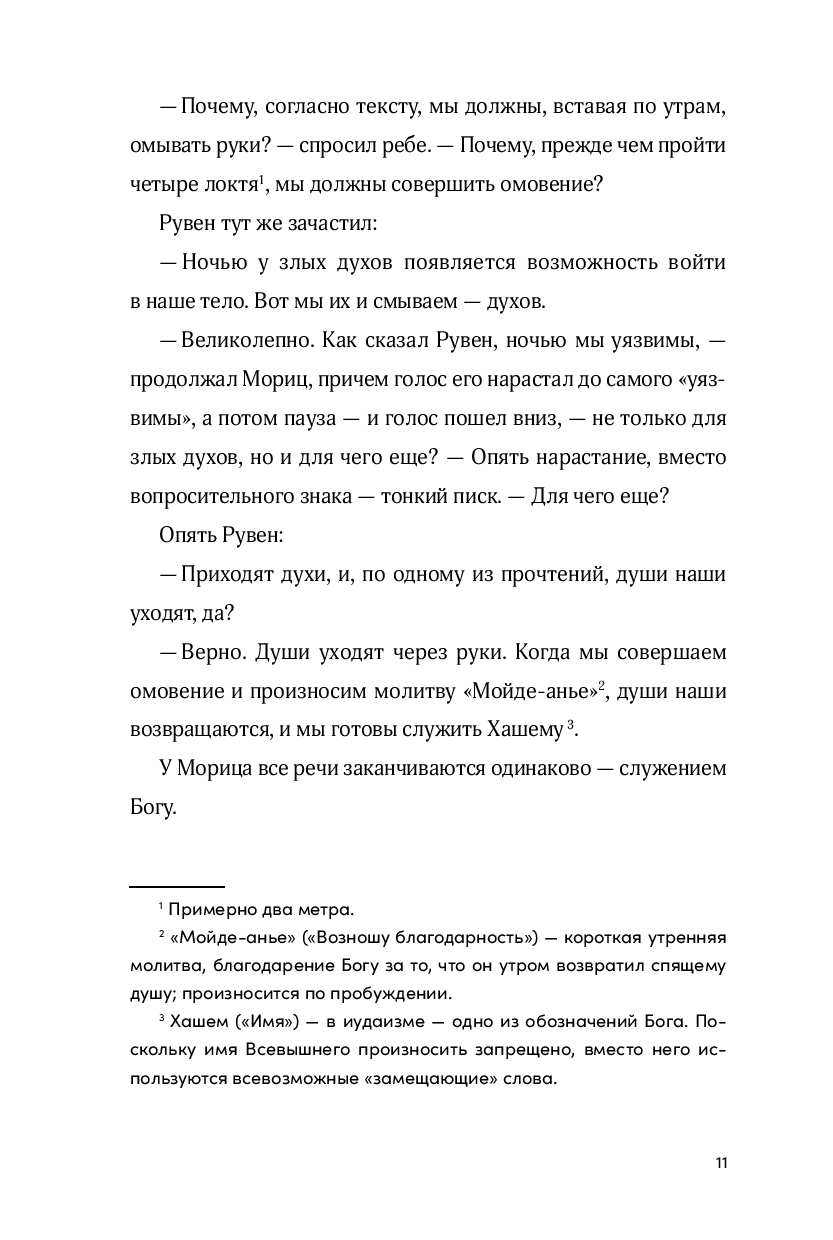 — Почему, согласно тексту, мы должны, вставая по утрам, омывать руки? — спросил ребе. — Почему, прежде чем пройти четыре локтя$^1$, мы должны совершить омовение?

Рувен тут же зачастил:

— Ночью у злых духов появляется возможность войти в наше тело. Вот мы их и смываем — духов.

— Великолепно. Как сказал Рувен, ночью мы уязвимы, — продолжал Мориц, причем голос его нарастал до самого «уязвимы», а потом пауза — и голос пошел вниз, — не только для злых духов, но и для чего еще? — Опять нарастание, вместо вопросительного знака — тонкий писк. — Для чего еще?

Опять Рувен:

— Приходят духи, и, по одному из прочтений, души наши уходят, да?

— Верно. Души уходят через руки. Когда мы совершаем омовение и произносим молитву «Мойде-анье»$^2$, души наши возвращаются, и мы готовы служить Хашему$^3$.

У Морица все речи заканчиваются одинаково — служением Богу.

$^1$ Примерно два метра.

$^2$ «Мойде-анье» («Возношу благодарность») — короткая утренняя молитва, благодарение Богу за то, что он утром возвратил спящему душу; произносится по пробуждении.

$^3$ Хашем («Имя») — в иудаизме — одно из обозначений Бога. Поскольку имя Всевышнего произносить запрещено, вместо него используются всевозможные «замещающие» слова.

11